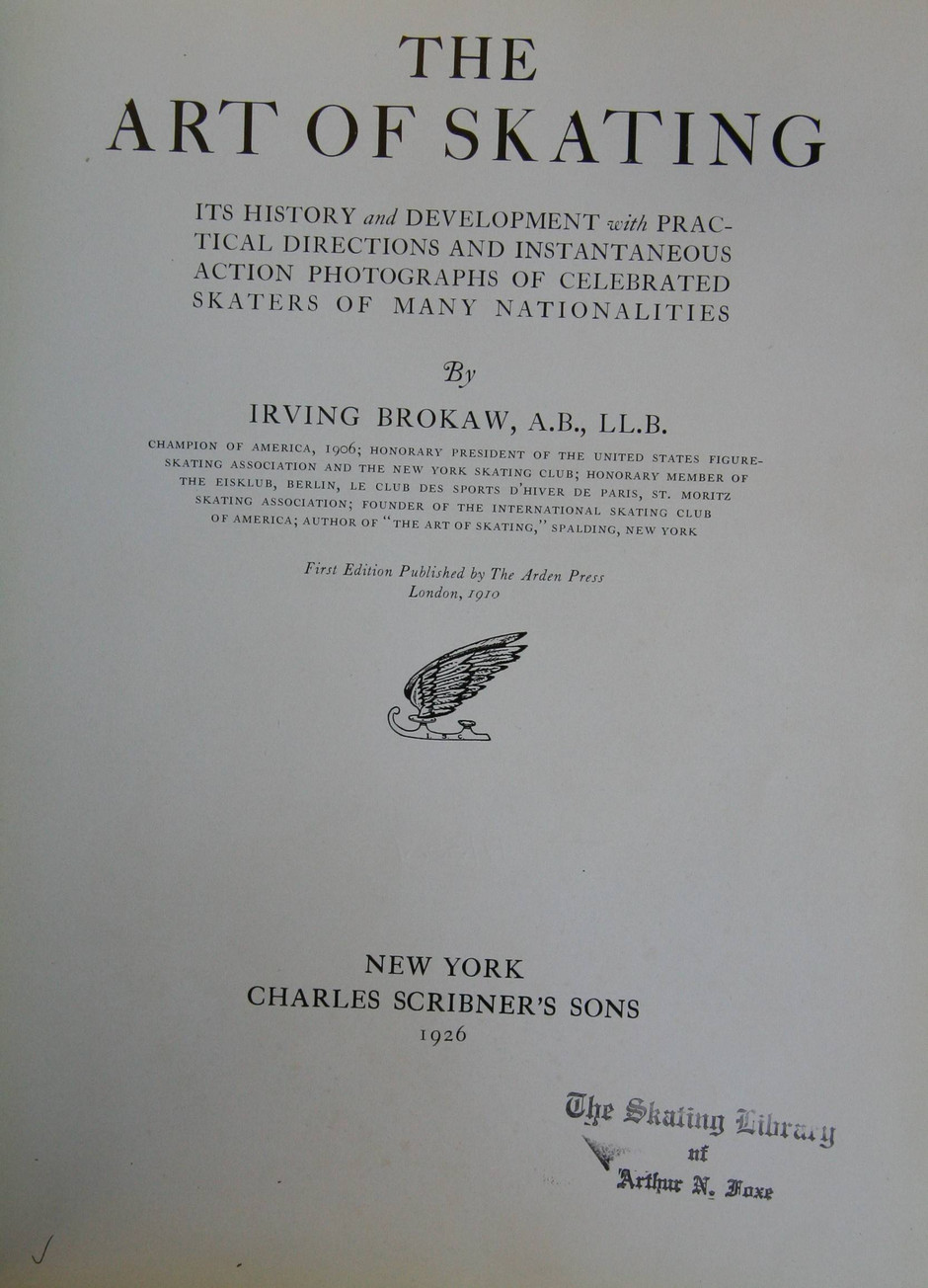 THE
ART OF SKATING

ITS HISTORY and DEVELOPMENT with PRACTICAL DIRECTIONS AND INSTANTANEOUS ACTION PHOTOGRAPHS OF CELEBRATED SKATERS OF MANY NATIONALITIES

By

IRVING BROKAW, A.B., LL.B.

CHAMPION OF AMERICA, 1906; HONORARY PRESIDENT OF THE UNITED STATES FIGURE-SKATING ASSOCIATION AND THE NEW YORK SKATING CLUB; HONORARY MEMBER OF THE EISKLUB, BERLIN, LE CLUB DES SPORTS D'HIVER DE PARIS, ST. MORITZ SKATING ASSOCIATION; FOUNDER OF THE INTERNATIONAL SKATING CLUB OF AMERICA; AUTHOR OF "THE ART OF SKATING," SPALDING, NEW YORK

First Edition Published by The Arden Press
London, 1910

NEW YORK
CHARLES SCRIBNER'S SONS
1926

The Skating Library
of
Arthur N. Foxe